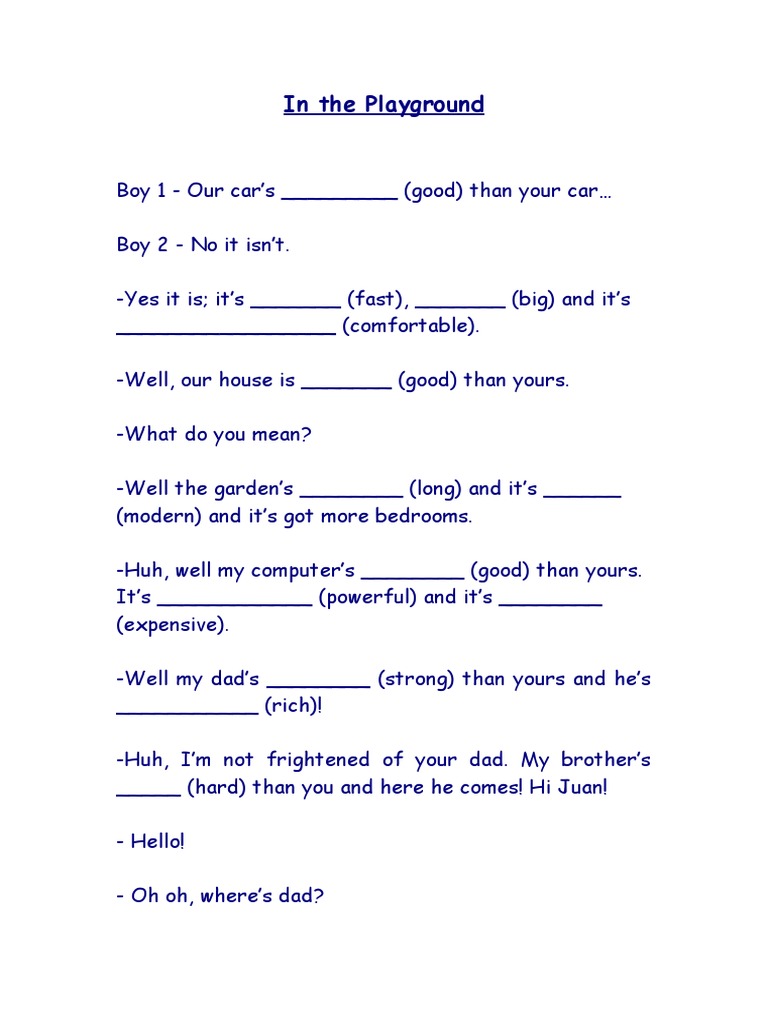 In the Playground

Boy 1 - Our car's _________ (good) than your car…

Boy 2 - No it isn't.

-Yes it is; it's _______ (fast), _______ (big) and it's _________________ (comfortable).

-Well, our house is _______ (good) than yours.

-What do you mean?

-Well the garden's ________ (long) and it's ______ (modern) and it's got more bedrooms.

-Huh, well my computer's ________ (good) than yours. It's ____________ (powerful) and it's ________ (expensive).

-Well my dad's ________ (strong) than yours and he's ___________ (rich)!

-Huh, I'm not frightened of your dad. My brother's _____ (hard) than you and here he comes! Hi Juan!

- Hello!

- Oh oh, where's dad?